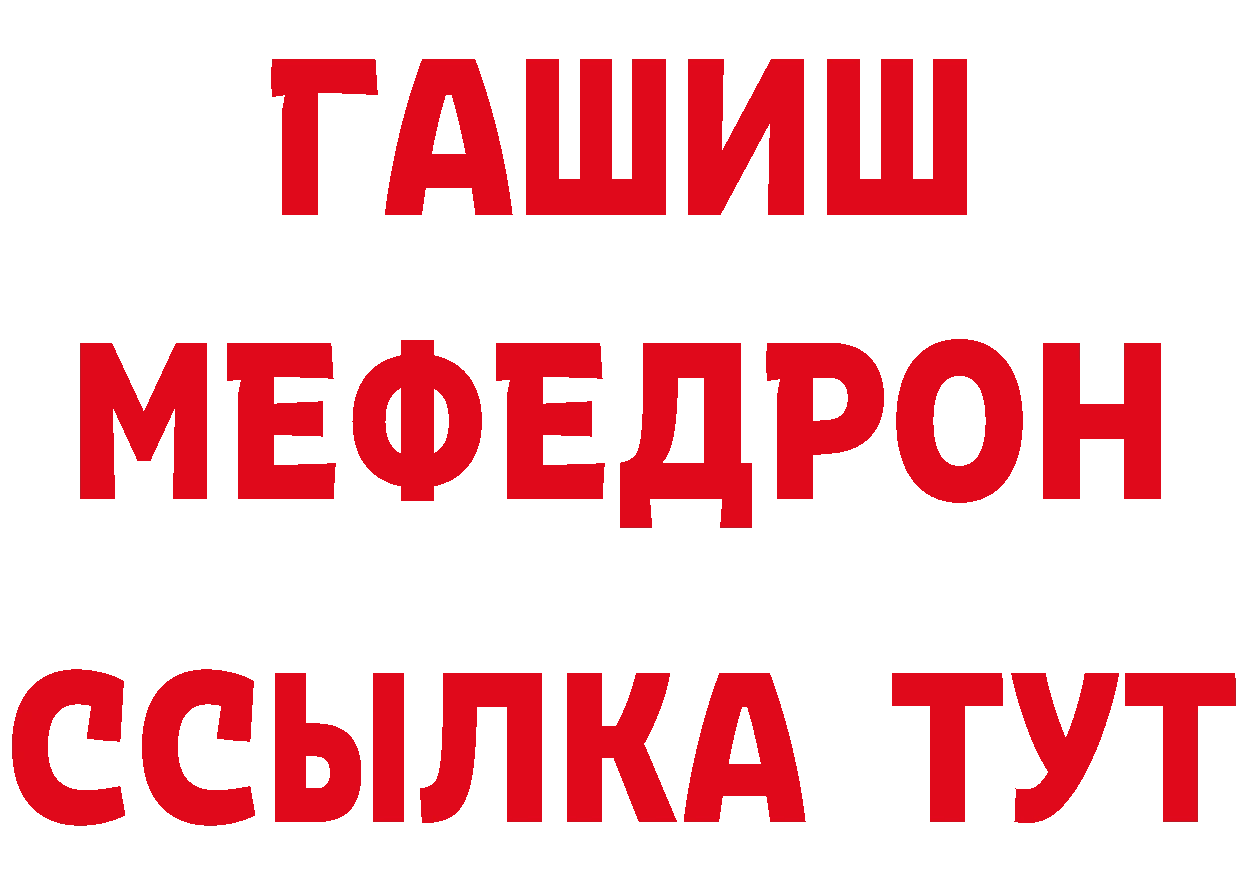 ГАШИШ
МЕФЕДРОН
ССЫЛКА ТУТ